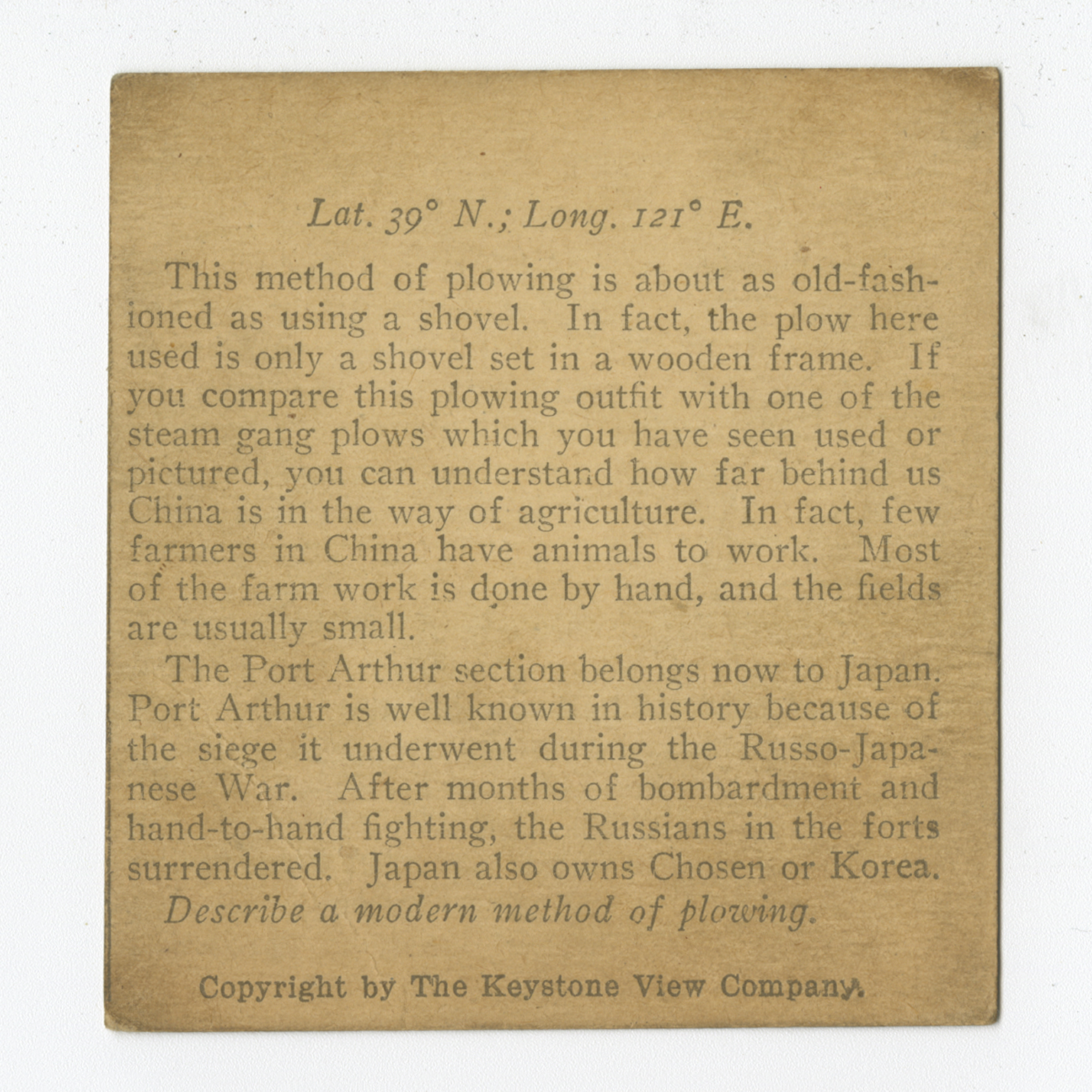 Lat. 39° N.; Long. 121° E.

This method of plowing is about as old-fashioned as using a shovel. In fact, the plow here used is only a shovel set in a wooden frame. If you compare this plowing outfit with one of the steam gang plows which you have seen used or pictured, you can understand how far behind us China is in the way of agriculture. In fact, few farmers in China have animals to work. Most of the farm work is done by hand, and the fields are usually small.

The Port Arthur section belongs now to Japan. Port Arthur is well known in history because of the siege it underwent during the Russo-Japanese War. After months of bombardment and hand-to-hand fighting, the Russians in the forts surrendered. Japan also owns Chosen or Korea.

Describe a modern method of plowing.

Copyright by The Keystone View Company.